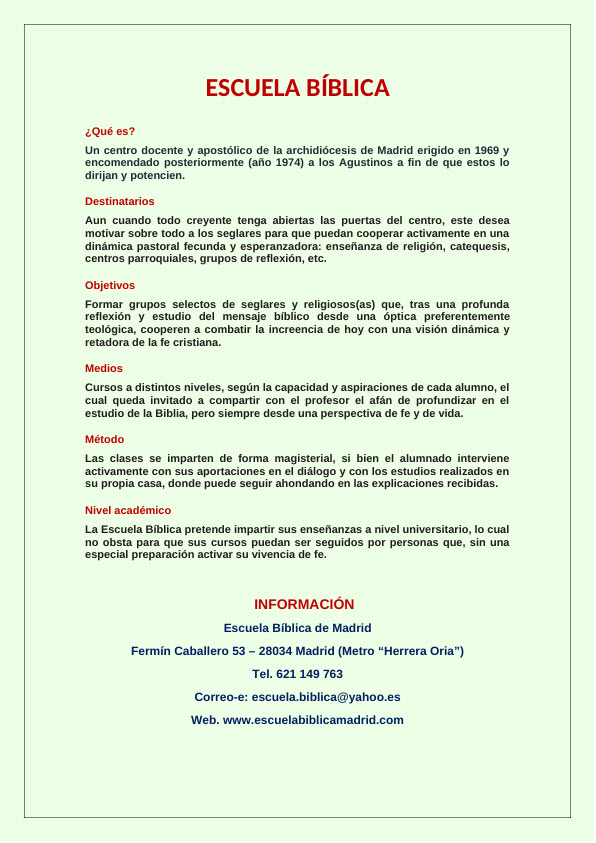 ESCUELA BÍBLICA

¿Qué es?

Un centro docente y apostólico de la archidiócesis de Madrid erigido en 1969 y encomendado posteriormente (año 1974) a los Agustinos a fin de que estos lo dirijan y potencien.

Destinatarios

Aun cuando todo creyente tenga abiertas las puertas del centro, este desea motivar sobre todo a los seglares para que puedan cooperar activamente en una dinámica pastoral fecunda y esperanzadora: enseñanza de religión, catequesis, centros parroquiales, grupos de reflexión, etc.

Objetivos

Formar grupos selectos de seglares y religiosos(as) que, tras una profunda reflexión y estudio del mensaje bíblico desde una óptica preferentemente teológica, cooperen a combatir la increencia de hoy con una visión dinámica y retadora de la fe cristiana.

Medios

Cursos a distintos niveles, según la capacidad y aspiraciones de cada alumno, el cual queda invitado a compartir con el profesor el afán de profundizar en el estudio de la Biblia, pero siempre desde una perspectiva de fe y de vida.

Método

Las clases se imparten de forma magisterial, si bien el alumnado interviene activamente con sus aportaciones en el diálogo y con los estudios realizados en su propia casa, donde puede seguir ahondando en las explicaciones recibidas.

Nivel académico

La Escuela Bíblica pretende impartir sus enseñanzas a nivel universitario, lo cual no obsta para que sus cursos puedan ser seguidos por personas que, sin una especial preparación activar su vivencia de fe.

INFORMACIÓN

Escuela Bíblica de Madrid

Fermín Caballero 53 – 28034 Madrid (Metro “Herrera Oria”)

Tel. 621 149 763

Correo-e: escuela.biblica@yahoo.es

Web. www.escuelabiblicamadrid.com